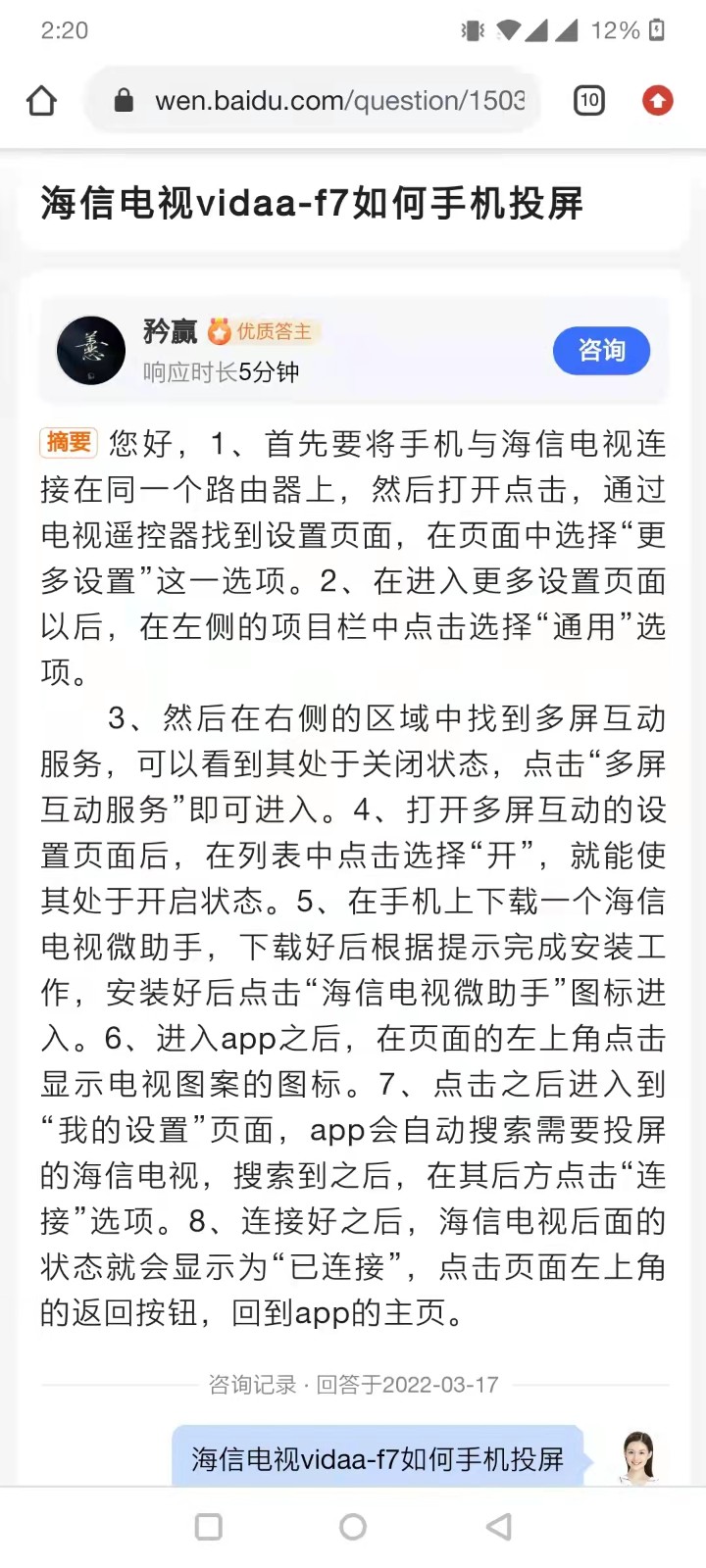 2:20
12%
wen.baidu.com/question/1503
10

海信电视vidaa-f7如何手机投屏

矜赢 优质答主
响应时长5分钟
咨询

摘要 您好，1、首先要将手机与海信电视连接在同一个路由器上，然后打开点击，通过电视遥控器找到设置页面，在页面中选择“更多设置”这一选项。2、在进入更多设置页面以后，在左侧的项目栏中点击选择“通用”选项。

3、然后在右侧的区域中找到多屏互动服务，可以看到其处于关闭状态，点击“多屏互动服务”即可进入。4、打开多屏互动的设置页面后，在列表中点击选择“开”，就能使其处于开启状态。5、在手机上下载一个海信电视微助手，下载好后根据提示完成安装工作，安装好后点击“海信电视微助手”图标进入。6、进入app之后，在页面的左上角点击显示电视图案的图标。7、点击之后进入到“我的设置”页面，app会自动搜索需要投屏的海信电视，搜索到之后，在其后方点击“连接”选项。8、连接好之后，海信电视后面的状态就会显示为“已连接”，点击页面左上角的返回按钮，回到app的主页。

咨询记录 · 回答于2022-03-17

海信电视vidaa-f7如何手机投屏